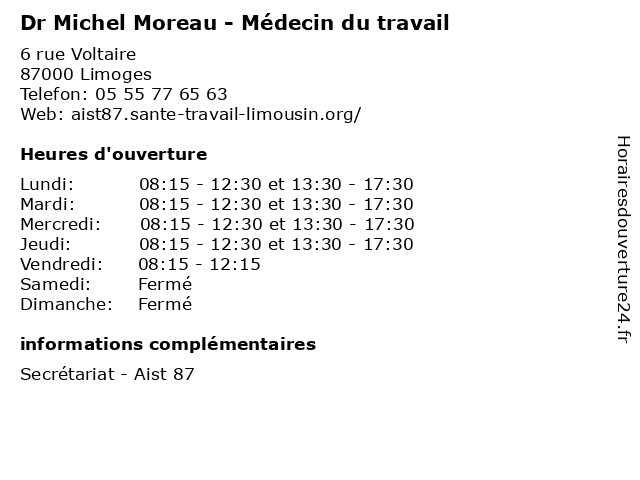 Dr Michel Moreau - Médecin du travail

6 rue Voltaire
87000 Limoges
Telefon: 05 55 77 65 63
Web: aist87.sante-travail-limousin.org/

Heures d'ouverture

Lundi: 08:15 - 12:30 et 13:30 - 17:30
Mardi: 08:15 - 12:30 et 13:30 - 17:30
Mercredi: 08:15 - 12:30 et 13:30 - 17:30
Jeudi: 08:15 - 12:30 et 13:30 - 17:30
Vendredi: 08:15 - 12:15
Samedi: Fermé
Dimanche: Fermé

informations complémentaires

Secrétariat - Aist 87

Horairesdouverture24.fr